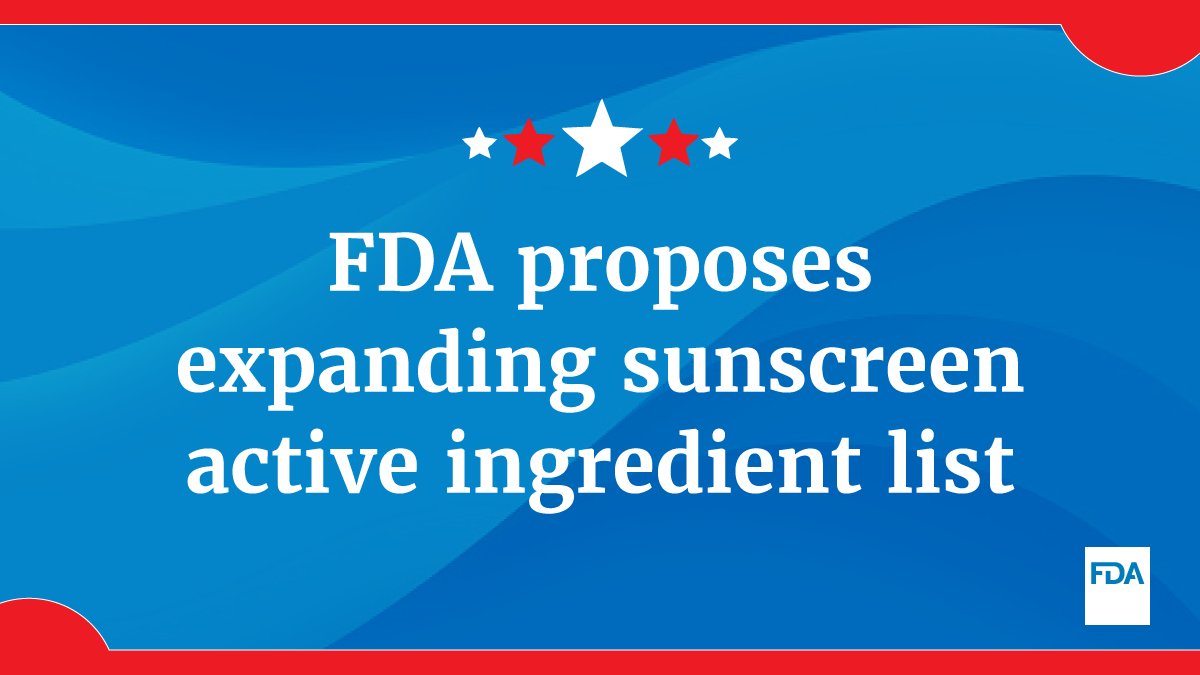 FDA proposes expanding sunscreen active ingredient list

FDA